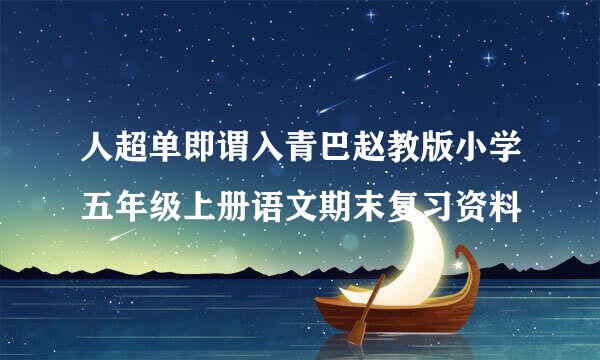 人超单即谓入青巴赵教版小学
五年级上册语文期末复习资料